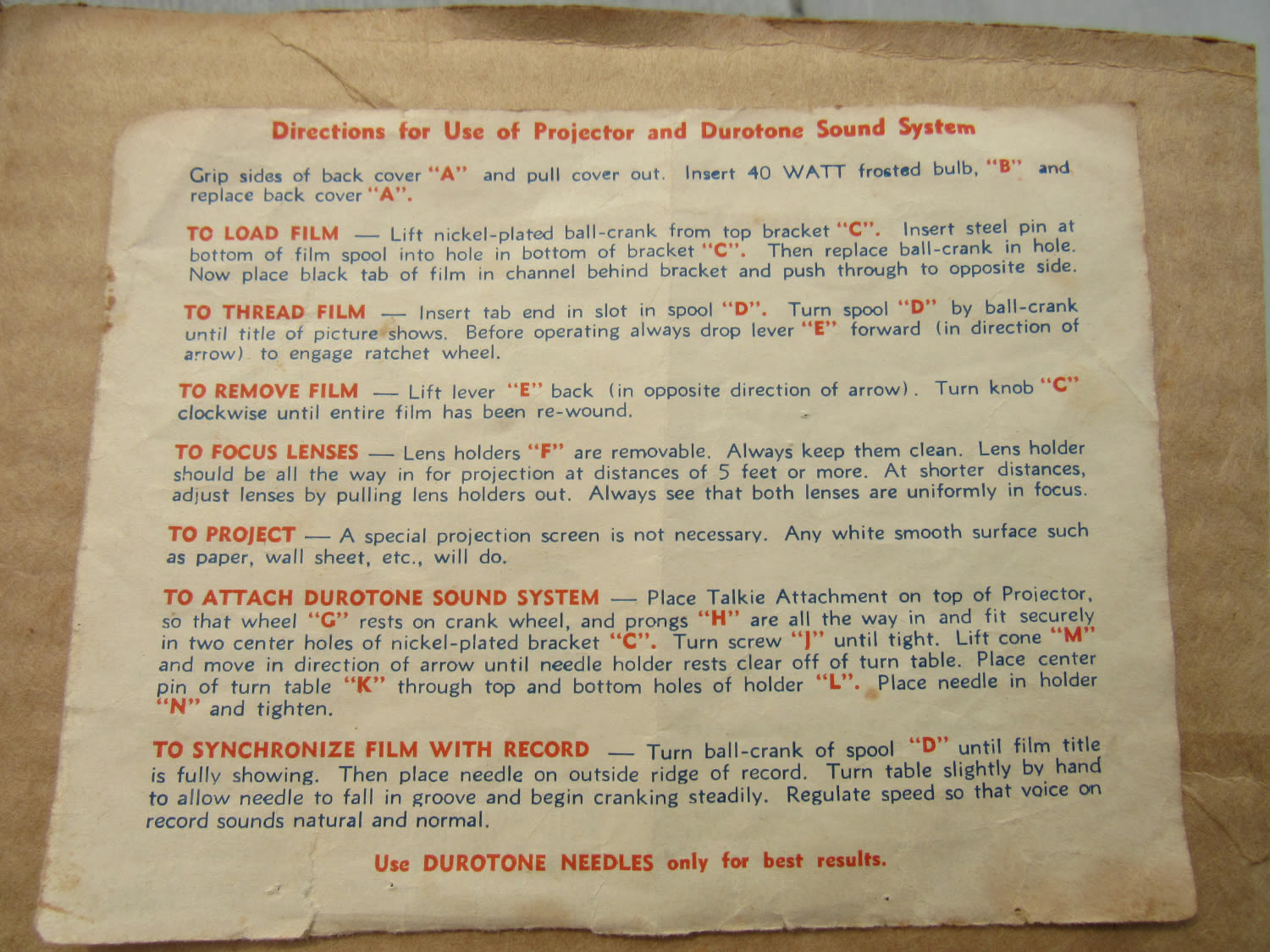 Directions for Use of Projector and Durotone Sound System

Grip sides of back cover "A" and pull cover out. Insert 40 WATT frosted bulb, "B" and replace back cover "A".

TO LOAD FILM — Lift nickel-plated ball-crank from top bracket "C". Insert steel pin at bottom of film spool into hole in bottom of bracket "C". Then replace ball-crank in hole. Now place black tab of film in channel behind bracket and push through to opposite side.

TO THREAD FILM — Insert tab end in slot in spool "D". Turn spool "D" by ball-crank until title of picture shows. Before operating always drop lever "E" forward (in direction of arrow) to engage ratchet wheel.

TO REMOVE FILM — Lift lever "E" back (in opposite direction of arrow). Turn knob "C" clockwise until entire film has been re-wound.

TO FOCUS LENSES — Lens holders "F" are removable. Always keep them clean. Lens holder should be all the way in for projection at distances of 5 feet or more. At shorter distances, adjust lenses by pulling lens holders out. Always see that both lenses are uniformly in focus.

TO PROJECT — A special projection screen is not necessary. Any white smooth surface such as paper, wall sheet, etc., will do.

TO ATTACH DUROTONE SOUND SYSTEM — Place Talkie Attachment on top of Projector, so that wheel "G" rests on crank wheel, and prongs "H" are all the way in and fit securely in two center holes of nickel-plated bracket "C". Turn screw "J" until tight. Lift cone "M" and move in direction of arrow until needle holder rests clear off of turn table. Place center pin of turn table "K" through top and bottom holes of holder "L". Place needle in holder "N" and tighten.

TO SYNCHRONIZE FILM WITH RECORD — Turn ball-crank of spool "D" until film title is fully showing. Then place needle on outside ridge of record. Turn table slightly by hand to allow needle to fall in groove and begin cranking steadily. Regulate speed so that voice on record sounds natural and normal.

Use DUROTONE NEEDLES only for best results.